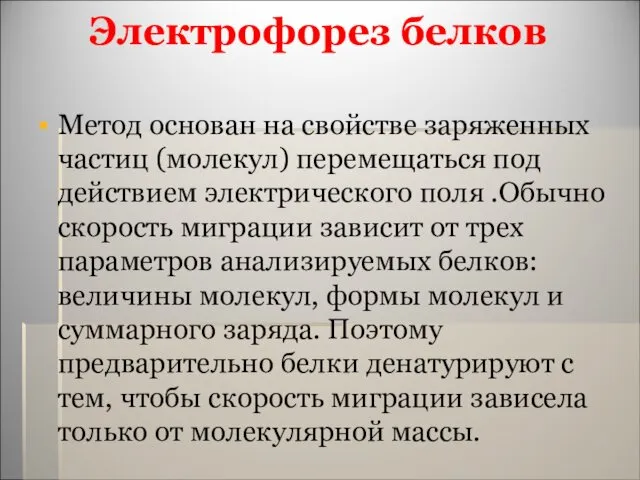 Электрофорез белков

• Метод основан на свойстве заряженных частиц (молекул) перемещаться под действием электрического поля .Обычно скорость миграции зависит от трех параметров анализируемых белков: величины молекул, формы молекул и суммарного заряда. Поэтому предварительно белки денатурируют с тем, чтобы скорость миграции зависела только от молекулярной массы.